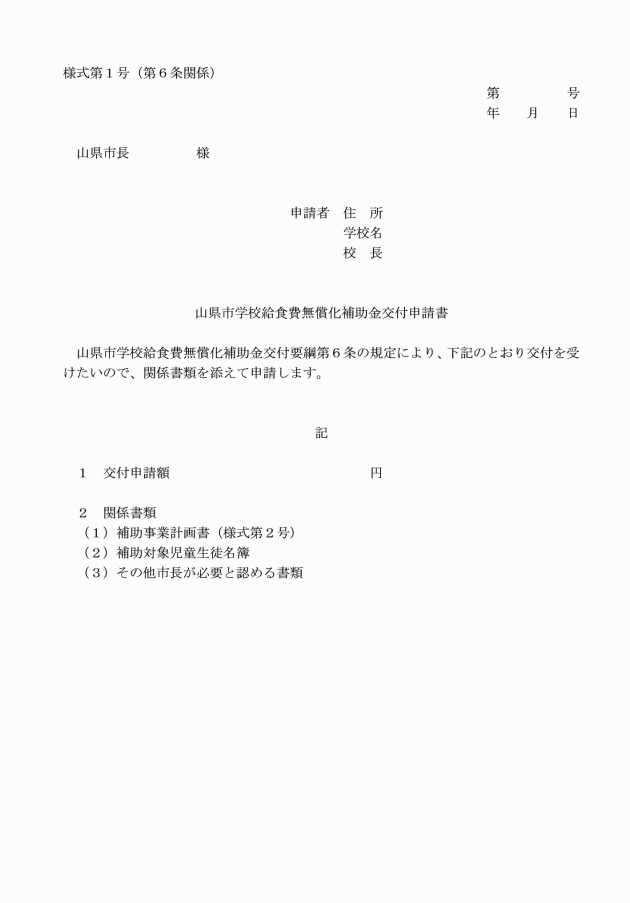 様式第１号（第６条関係）

第　　　　号
年　　月　　日

山県市長　　　　　様

申請者　住　所
学校名
校　長

山県市学校給食費無償化補助金交付申請書

山県市学校給食費無償化補助金交付要綱第６条の規定により、下記のとおり交付を受けたいので、関係書類を添えて申請します。

記

１　交付申請額　　　　　　　　　　　　円

２　関係書類
（１）補助事業計画書（様式第２号）
（２）補助対象児童生徒名簿
（３）その他市長が必要と認める書類